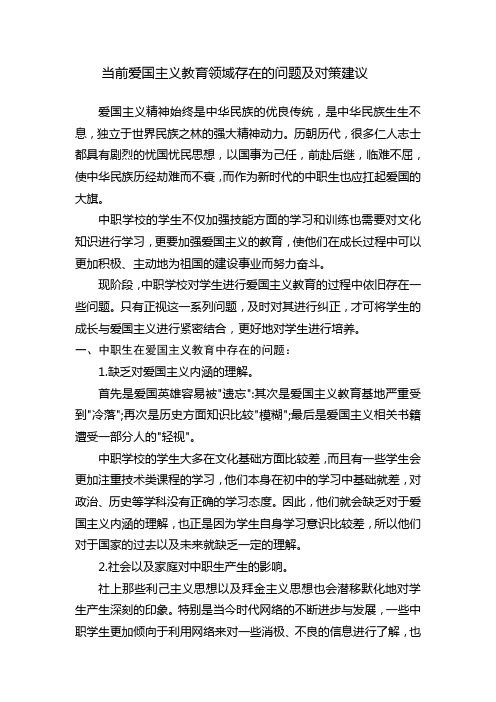 当前爱国主义教育领域存在的问题及对策建议

爱国主义精神始终是中华民族的优良传统，是中华民族生生不息，独立于世界民族之林的强大精神动力。历朝历代，很多仁人志士都具有剧烈的忧国忧民思想，以国事为己任，前赴后继，临难不屈，使中华民族历经劫难而不衰，而作为新时代的中职生也应扛起爱国的大旗。

中职学校的学生不仅加强技能方面的学习和训练也需要对文化知识进行学习，更要加强爱国主义的教育，使他们在成长过程中可以更加积极、主动地为祖国的建设事业而努力奋斗。

现阶段，中职学校对学生进行爱国主义教育的过程中依旧存在一些问题。只有正视这一系列问题，及时对其进行纠正，才可将学生的成长与爱国主义进行紧密结合，更好地对学生进行培养。

一、中职生在爱国主义教育中存在的问题：

1.缺乏对爱国主义内涵的理解。

首先是爱国英雄容易被"遗忘":其次是爱国主义教育基地严重受到"冷落";再次是历史方面知识比较"模糊";最后是爱国主义相关书籍遭受一部分人的"轻视"。

中职学校的学生大多在文化基础方面比较差，而且有一些学生会更加注重技术类课程的学习，他们本身在初中的学习中基础就差，对政治、历史等学科没有正确的学习态度。因此，他们就会缺乏对于爱国主义内涵的理解，也正是因为学生自身学习意识比较差，所以他们对于国家的过去以及未来就缺乏一定的理解。

2.社会以及家庭对中职生产生的影响。

社上那些利己主义思想以及拜金主义思想也会潜移默化地对学生产生深刻的印象。特别是当今时代网络的不断进步与发展，一些中职学生更加倾向于利用网络来对一些消极、不良的信息进行了解，也